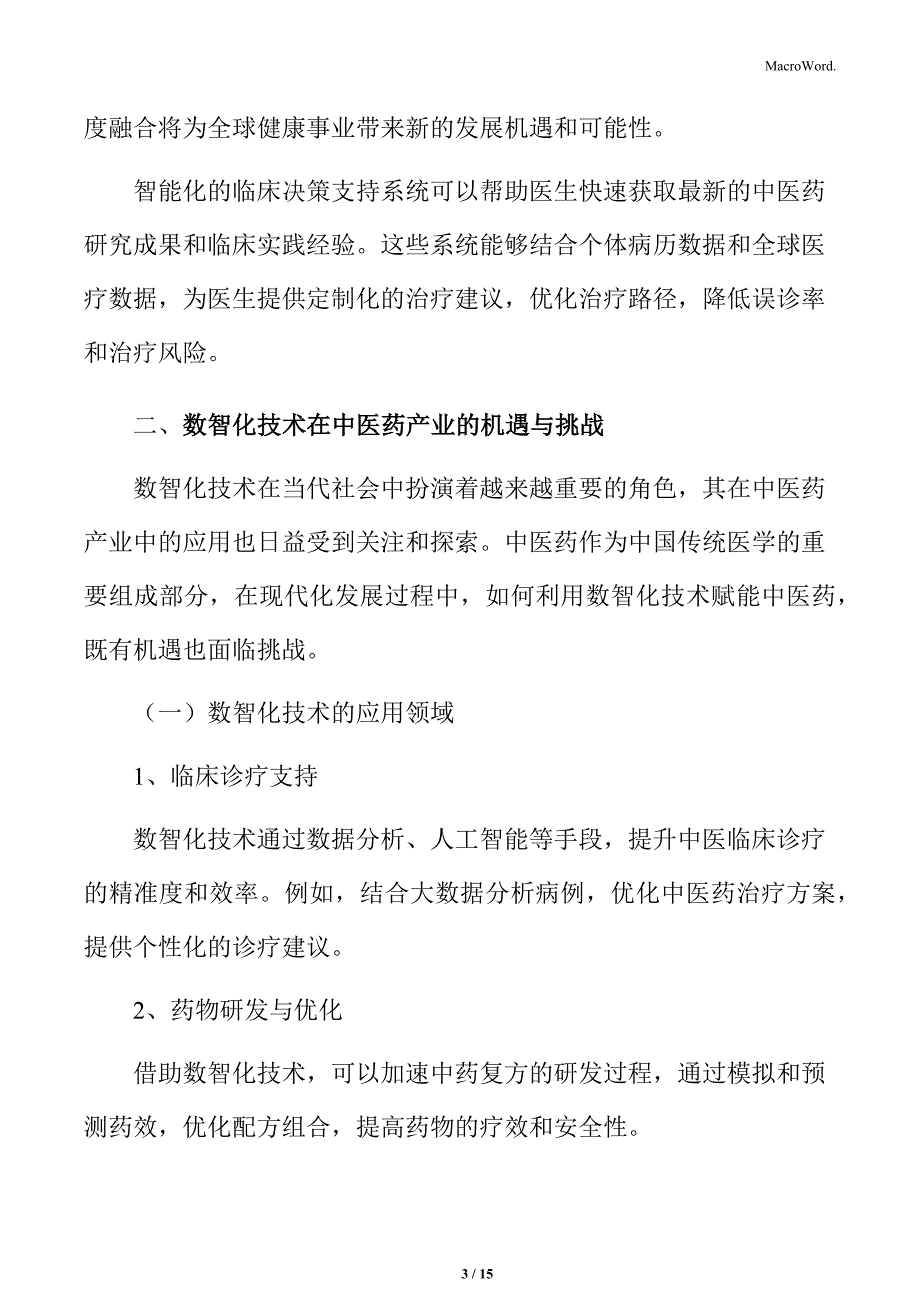 MacroWord.

度融合将为全球健康事业带来新的发展机遇和可能性。

智能化的临床决策支持系统可以帮助医生快速获取最新的中医药研究成果和临床实践经验。这些系统能够结合个体病历数据和全球医疗数据，为医生提供定制化的治疗建议，优化治疗路径，降低误诊率和治疗风险。

二、数智化技术在中医药产业的机遇与挑战

数智化技术在当代社会中扮演着越来越重要的角色，其在中医药产业中的应用也日益受到关注和探索。中医药作为中国传统医学的重要组成部分，在现代化发展过程中，如何利用数智化技术赋能中医药，既有机遇也面临挑战。

（一）数智化技术的应用领域

1、临床诊疗支持

数智化技术通过数据分析、人工智能等手段，提升中医临床诊疗的精准度和效率。例如，结合大数据分析病例，优化中医药治疗方案，提供个性化的诊疗建议。

2、药物研发与优化

借助数智化技术，可以加速中药复方的研发过程，通过模拟和预测药效，优化配方组合，提高药物的疗效和安全性。

3 / 15